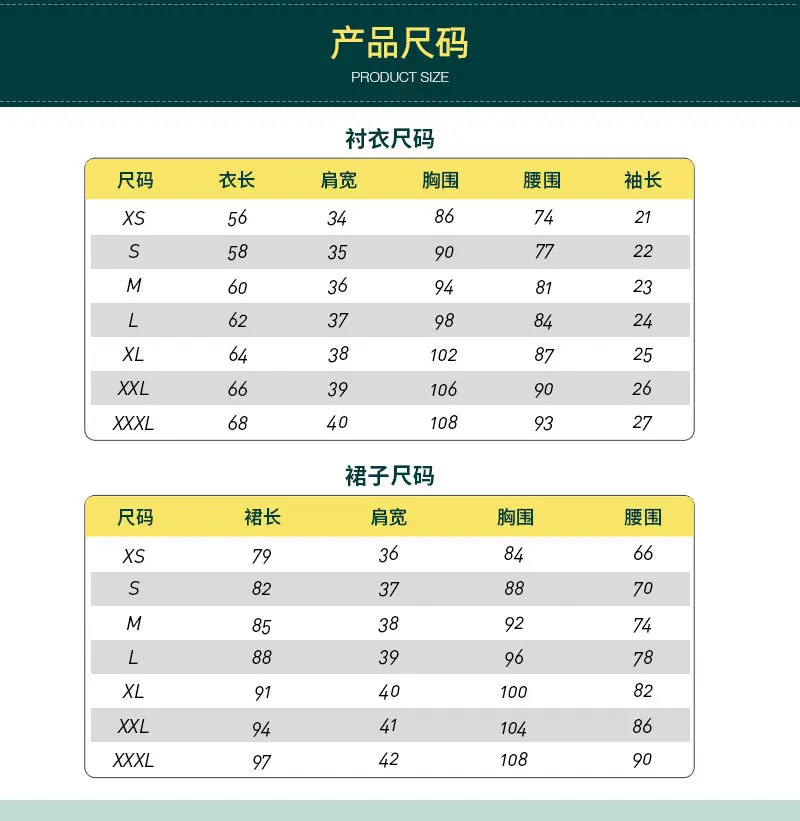 产品尺码
PRODUCT SIZE

衬衣尺码

| 尺码 | 衣长 | 肩宽 | 胸围 | 腰围 | 袖长 |
|---|---|---|---|---|---|
| XS | 56 | 34 | 86 | 74 | 21 |
| S | 58 | 35 | 90 | 77 | 22 |
| M | 60 | 36 | 94 | 81 | 23 |
| L | 62 | 37 | 98 | 84 | 24 |
| XL | 64 | 38 | 102 | 87 | 25 |
| XXL | 66 | 39 | 106 | 90 | 26 |
| XXXL | 68 | 40 | 108 | 93 | 27 |

裙子尺码

| 尺码 | 裙长 | 肩宽 | 胸围 | 腰围 |
|---|---|---|---|---|
| XS | 79 | 36 | 84 | 66 |
| S | 82 | 37 | 88 | 70 |
| M | 85 | 38 | 92 | 74 |
| L | 88 | 39 | 96 | 78 |
| XL | 91 | 40 | 100 | 82 |
| XXL | 94 | 41 | 104 | 86 |
| XXXL | 97 | 42 | 108 | 90 |